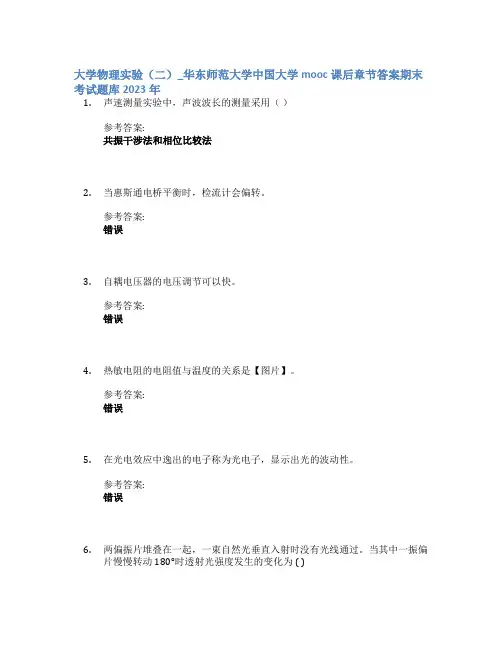 大学物理实验（二）_华东师范大学中国大学 mooc 课后章节答案期末考试题库 2023 年

1. 声速测量实验中，声波波长的测量采用（ ）

参考答案:
共振干涉法和相位比较法

2. 当惠斯通电桥平衡时，检流计会偏转。

参考答案:
错误

3. 自耦电压器的电压调节可以快。

参考答案:
错误

4. 热敏电阻的电阻值与温度的关系是【图片】。

参考答案:
错误

5. 在光电效应中逸出的电子称为光电子，显示出光的波动性。

参考答案:
错误

6. 两偏振片堆叠在一起，一束自然光垂直入射时没有光线通过。当其中一振偏片慢慢转动 180°时透射光强度发生的变化为 ( )